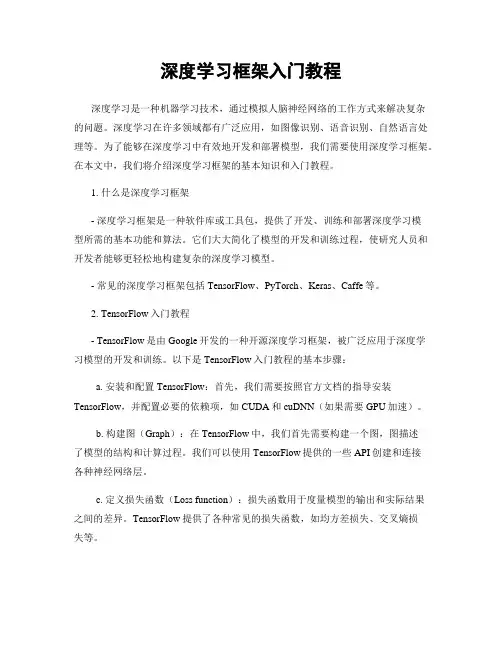 深度学习框架入门教程

深度学习是一种机器学习技术，通过模拟人脑神经网络的工作方式来解决复杂的问题。深度学习在许多领域都有广泛应用，如图像识别、语音识别、自然语言处理等。为了能够在深度学习中有效地开发和部署模型，我们需要使用深度学习框架。在本文中，我们将介绍深度学习框架的基本知识和入门教程。

1. 什么是深度学习框架

- 深度学习框架是一种软件库或工具包，提供了开发、训练和部署深度学习模型所需的基本功能和算法。它们大大简化了模型的开发和训练过程，使研究人员和开发者能够更轻松地构建复杂的深度学习模型。

- 常见的深度学习框架包括 TensorFlow、PyTorch、Keras、Caffe 等。

2. TensorFlow 入门教程

- TensorFlow 是由 Google 开发的一种开源深度学习框架，被广泛应用于深度学习模型的开发和训练。以下是 TensorFlow 入门教程的基本步骤：

a. 安装和配置 TensorFlow：首先，我们需要按照官方文档的指导安装 TensorFlow，并配置必要的依赖项，如 CUDA 和 cuDNN（如果需要 GPU 加速）。

b. 构建图（Graph）：在 TensorFlow 中，我们首先需要构建一个图，图描述了模型的结构和计算过程。我们可以使用 TensorFlow 提供的一些 API 创建和连接各种神经网络层。

c. 定义损失函数（Loss function）：损失函数用于度量模型的输出和实际结果之间的差异。TensorFlow 提供了各种常见的损失函数，如均方差损失、交叉熵损失等。